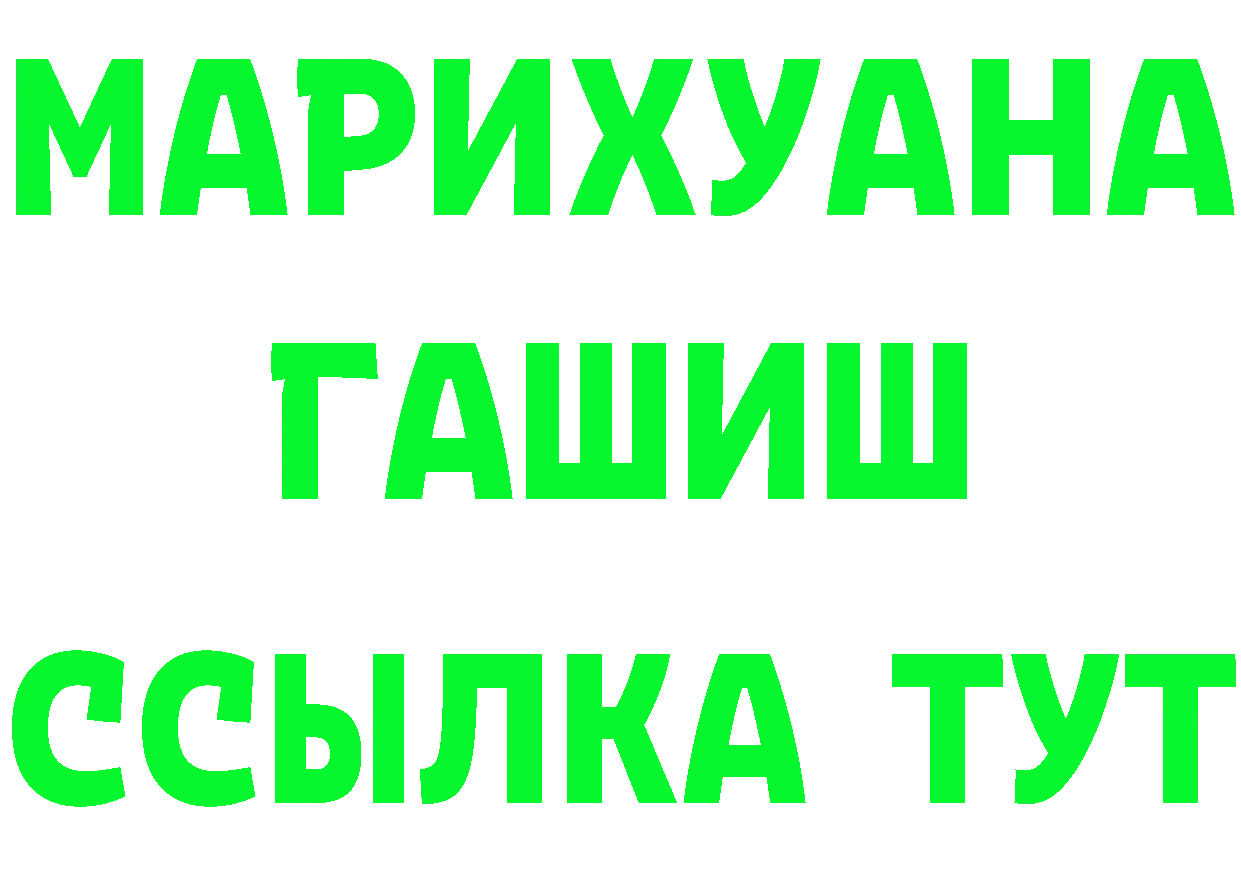 МАРИХУАНА
ГАШИШ
ССЫЛКА ТУТ